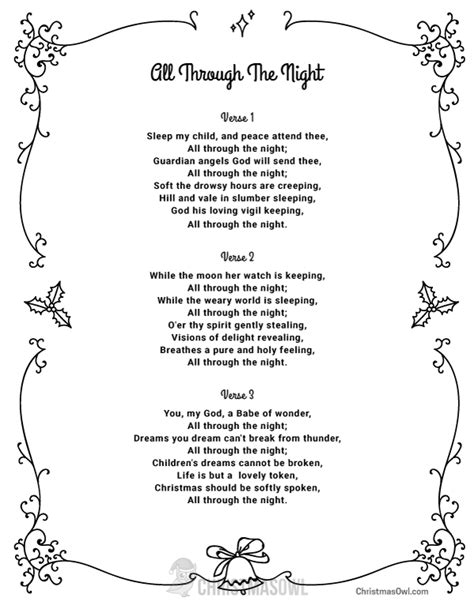 All Through The Night

Verse 1

Sleep my child, and peace attend thee,
All through the night;
Guardian angels God will send thee,
All through the night;
Soft the drowsy hours are creeping,
Hill and vale in slumber sleeping,
God his loving vigil keeping,
All through the night.

Verse 2

While the moon her watch is keeping,
All through the night;
While the weary world is sleeping,
All through the night;
O'er thy spirit gently stealing,
Visions of delight revealing,
Breathes a pure and holy feeling,
All through the night.

Verse 3

You, my God, a Babe of wonder,
All through the night;
Dreams you dream can't break from thunder,
All through the night;
Children's dreams cannot be broken,
Life is but a lovely token,
Christmas should be softly spoken,
All through the night.

CHRISTMASOWL

ChristmasOwl.com